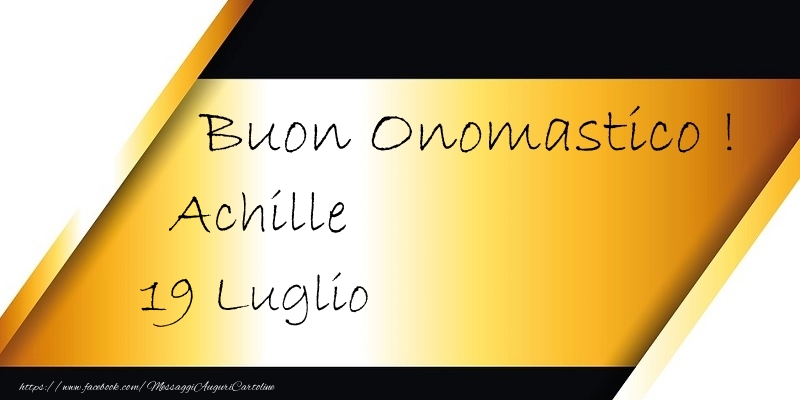 Buon Onomastico !

Achille

19 Luglio

https://www.facebook.com/MessaggiAuguriCartoline